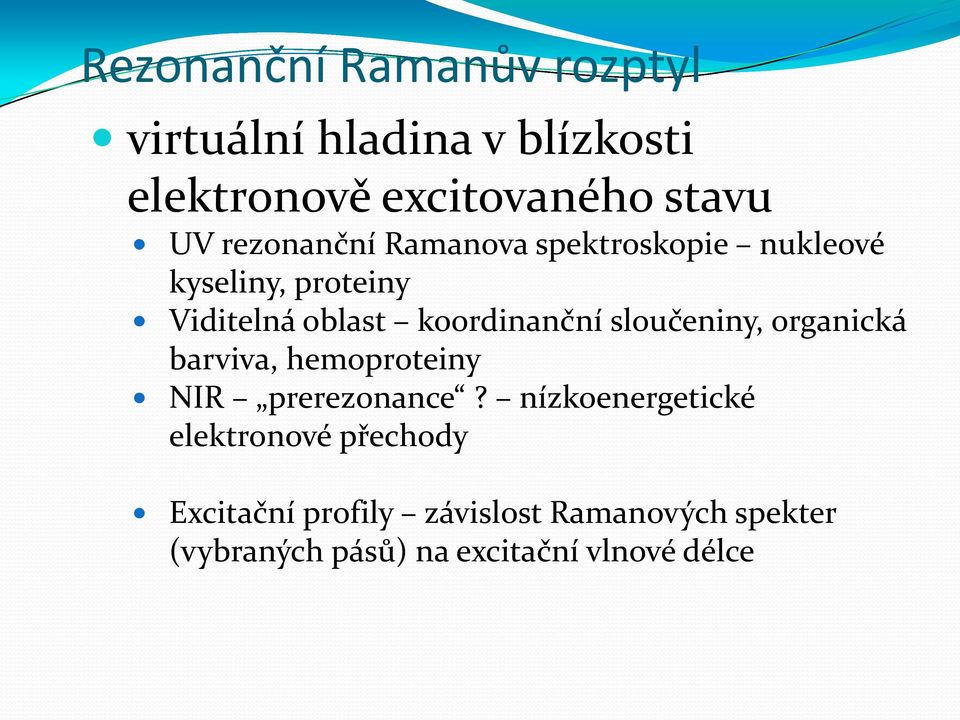 Rezonanční Ramanův rozptyl

virtuální hladina v blízkosti elektronově excitovaného stavu

UV rezonanční Ramanova spektroskopie – nukleové kyseliny, proteiny

Viditelná oblast – koordinanční sloučeniny, organická barviva, hemoproteiny

NIR – „prerezonance“ ? – nízkoenergetické elektronové přechody

Excitační profily – závislost Ramanových spekter (vybraných pásů) na excitační vlnové délce